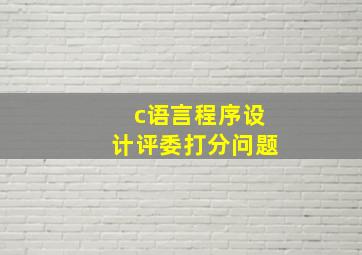 c语言程序设计评委打分问题